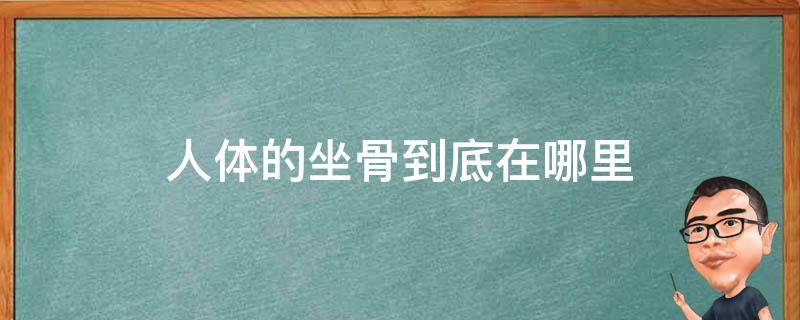 人体的坐骨到底在哪里